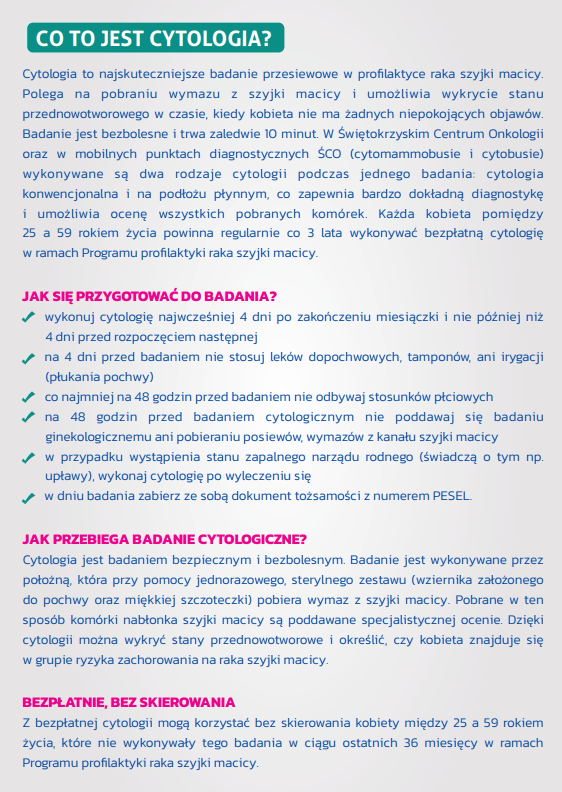 CO TO JEST CYTOLOGIA?

Cytologia to najskuteczniejsze badanie przesiewowe w profilaktyce raka szyjki macicy. Polega na pobraniu wymazu z szyjki macicy i umożliwia wykrycie stanu przednowotworowego w czasie, kiedy kobieta nie ma żadnych niepokojących objawów. Badanie jest bezbolesne i trwa zaledwie 10 minut. W Świętokrzyskim Centrum Onkologii oraz w mobilnych punktach diagnostycznych ŚCO (cytomammobusie i cytobusie) wykonywane są dwa rodzaje cytologii podczas jednego badania: cytologia konwencjonalna i na podłożu płynnym, co zapewnia bardzo dokładną diagnostykę i umożliwia ocenę wszystkich pobranych komórek. Każda kobieta pomiędzy 25 a 59 rokiem życia powinna regularnie co 3 lata wykonywać bezpłatną cytologię w ramach Programu profilaktyki raka szyjki macicy.

JAK SIĘ PRZYGOTOWAĆ DO BADANIA?

wykonuj cytologię najwcześniej 4 dni po zakończeniu miesiączki i nie później niż 4 dni przed rozpoczęciem następnej

na 4 dni przed badaniem nie stosuj leków dopochwowych, tamponów, ani irygacji (płukania pochwy)

co najmniej na 48 godzin przed badaniem nie odbywaj stosunków płciowych

na 48 godzin przed badaniem cytologicznym nie poddawaj się badaniu ginekologicznemu ani pobieraniu posiewów, wymazów z kanału szyjki macicy

w przypadku wystąpienia stanu zapalnego narządu rodnego (świadczą o tym np. upławy), wykonaj cytologię po wyleczeniu się

w dniu badania zabierz ze sobą dokument tożsamości z numerem PESEL.

JAK PRZEBIEGA BADANIE CYTOLOGICZNE?

Cytologia jest badaniem bezpiecznym i bezbolesnym. Badanie jest wykonywane przez położną, która przy pomocy jednorazowego, sterylnego zestawu (wziernika założonego do pochwy oraz miękkiej szczoteczki) pobiera wymaz z szyjki macicy. Pobrane w ten sposób komórki nabłonka szyjki macicy są poddawane specjalistycznej ocenie. Dzięki cytologii można wykryć stany przednowotworowe i określić, czy kobieta znajduje się w grupie ryzyka zachorowania na raka szyjki macicy.

BEZPŁATNIE, BEZ SKIEROWANIA

Z bezpłatnej cytologii mogą korzystać bez skierowania kobiety między 25 a 59 rokiem życia, które nie wykonywały tego badania w ciągu ostatnich 36 miesięcy w ramach Programu profilaktyki raka szyjki macicy.